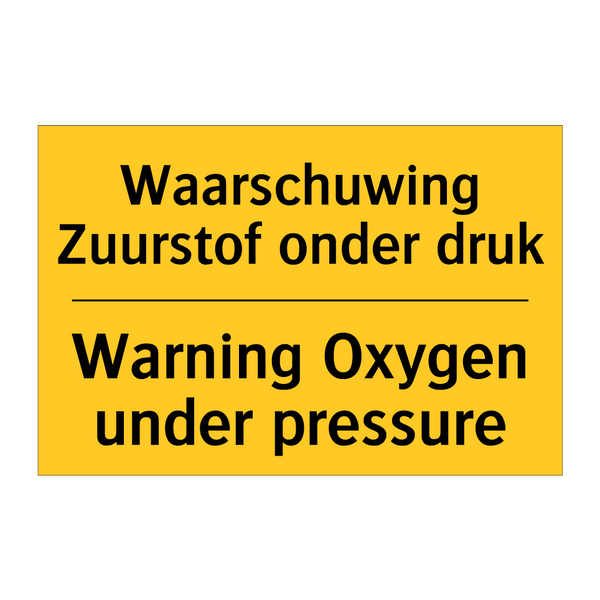 Waarschuwing
Zuurstof onder druk

Warning Oxygen
under pressure